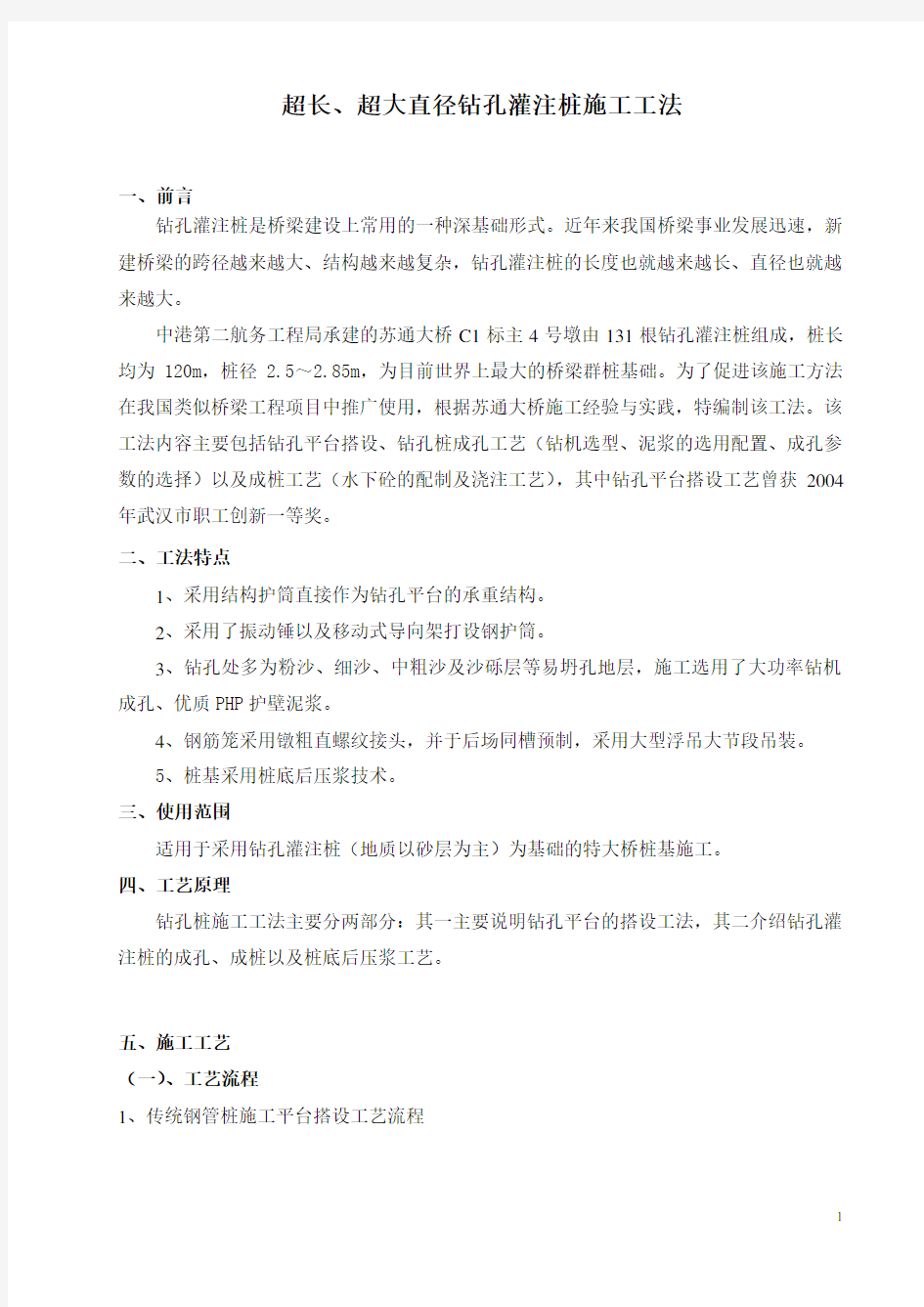 超长、超大直径钻孔灌注桩施工工法

一、前言

钻孔灌注桩是桥梁建设上常用的一种深基础形式。近年来我国桥梁事业发展迅速，新建桥梁的跨径越来越大、结构越来越复杂，钻孔灌注桩的长度也就越来越长、直径也就越来越大。

中港第二航务工程局承建的苏通大桥 C1 标主 4 号墩由 131 根钻孔灌注桩组成，桩长均为 120m，桩径 2.5～2.85m，为目前世界上最大的桥梁群桩基础。为了促进该施工方法在我国类似桥梁工程项目中推广使用，根据苏通大桥施工经验与实践，特编制该工法。该工法内容主要包括钻孔平台搭设、钻孔桩成孔工艺（钻机选型、泥浆的选用配置、成孔参数的选择）以及成桩工艺（水下砼的配制及浇注工艺），其中钻孔平台搭设工艺曾获 2004 年武汉市职工创新一等奖。

二、工法特点

1、采用结构护筒直接作为钻孔平台的承重结构。

2、采用了振动锤以及移动式导向架打设钢护筒。

3、钻孔处多为粉沙、细沙、中粗沙及沙砾层等易坍孔地层，施工选用了大功率钻机成孔、优质 PHP 护壁泥浆。

4、钢筋笼采用镦粗直螺纹接头，并于后场同槽预制，采用大型浮吊大节段吊装。

5、桩基采用桩底后压浆技术。

三、使用范围

适用于采用钻孔灌注桩（地质以砂层为主）为基础的特大桥桩基施工。

四、工艺原理

钻孔桩施工工法主要分两部分：其一主要说明钻孔平台的搭设工法，其二介绍钻孔灌注桩的成孔、成桩以及桩底后压浆工艺。

五、施工工艺

（一）、工艺流程

1、传统钢管桩施工平台搭设工艺流程

1